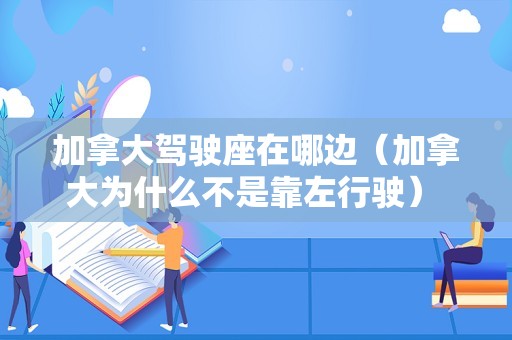 加拿大驾驶座在哪边（加拿大为什么不是靠左行驶）